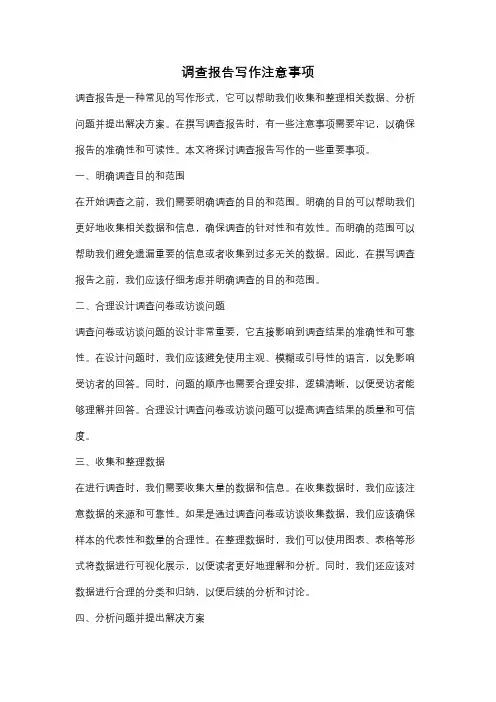 调查报告写作注意事项

调查报告是一种常见的写作形式，它可以帮助我们收集和整理相关数据、分析问题并提出解决方案。在撰写调查报告时，有一些注意事项需要牢记，以确保报告的准确性和可读性。本文将探讨调查报告写作的一些重要事项。

一、明确调查目的和范围

在开始调查之前，我们需要明确调查的目的和范围。明确的目的可以帮助我们更好地收集相关数据和信息，确保调查的针对性和有效性。而明确的范围可以帮助我们避免遗漏重要的信息或者收集到过多无关的数据。因此，在撰写调查报告之前，我们应该仔细考虑并明确调查的目的和范围。

二、合理设计调查问卷或访谈问题

调查问卷或访谈问题的设计非常重要，它直接影响到调查结果的准确性和可靠性。在设计问题时，我们应该避免使用主观、模糊或引导性的语言，以免影响受访者的回答。同时，问题的顺序也需要合理安排，逻辑清晰，以便受访者能够理解并回答。合理设计调查问卷或访谈问题可以提高调查结果的质量和可信度。

三、收集和整理数据

在进行调查时，我们需要收集大量的数据和信息。在收集数据时，我们应该注意数据的来源和可靠性。如果是通过调查问卷或访谈收集数据，我们应该确保样本的代表性和数量的合理性。在整理数据时，我们可以使用图表、表格等形式将数据进行可视化展示，以便读者更好地理解和分析。同时，我们还应该对数据进行合理的分类和归纳，以便后续的分析和讨论。

四、分析问题并提出解决方案